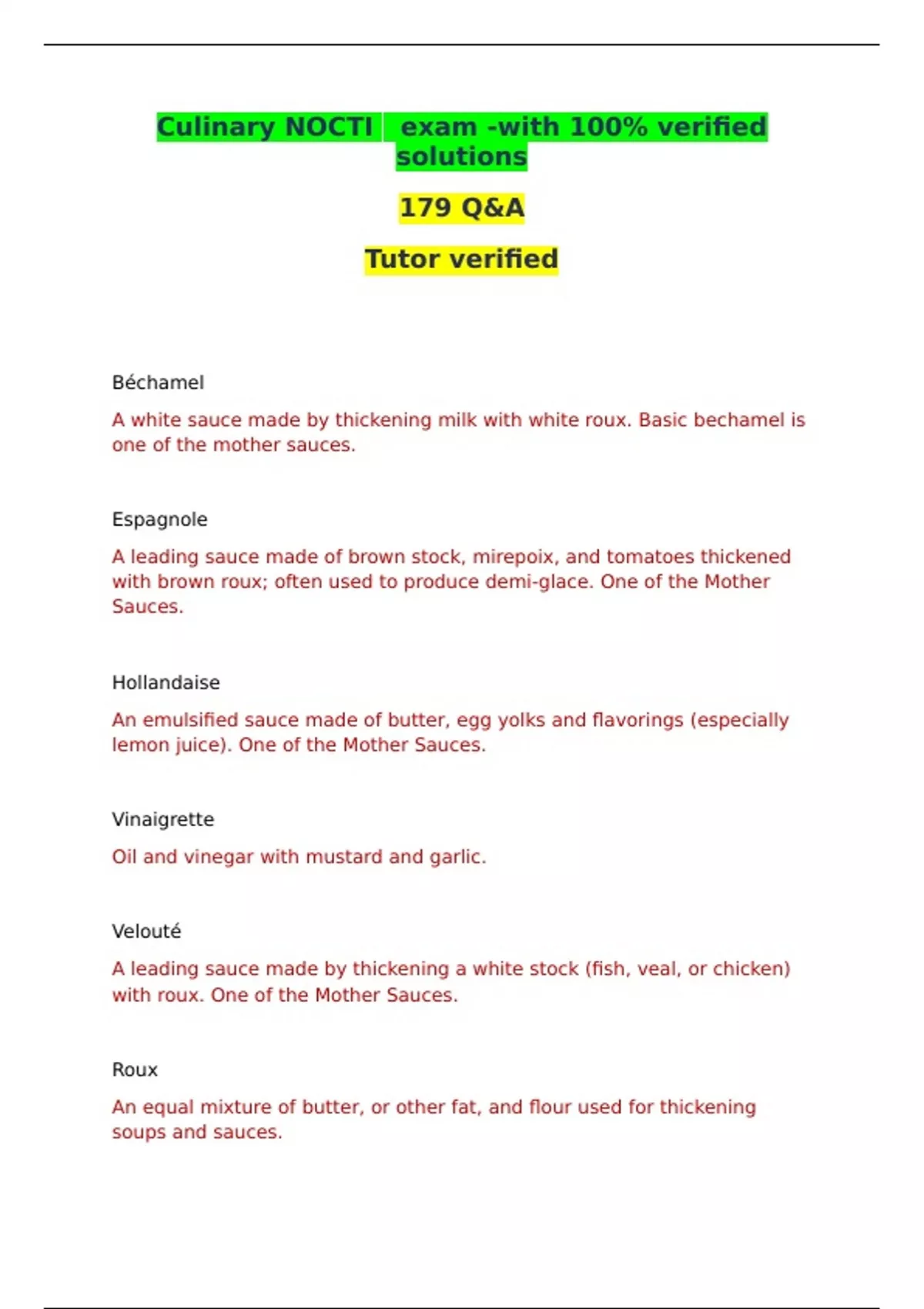 Culinary NOCTI exam -with 100% verified solutions

179 Q&A

Tutor verified

Béchamel

A white sauce made by thickening milk with white roux. Basic bechamel is one of the mother sauces.

Espagnole

A leading sauce made of brown stock, mirepoix, and tomatoes thickened with brown roux; often used to produce demi-glace. One of the Mother Sauces.

Hollandaise

An emulsified sauce made of butter, egg yolks and flavorings (especially lemon juice). One of the Mother Sauces.

Vinaigrette

Oil and vinegar with mustard and garlic.

Velouté

A leading sauce made by thickening a white stock (fish, veal, or chicken) with roux. One of the Mother Sauces.

Roux

An equal mixture of butter, or other fat, and flour used for thickening soups and sauces.